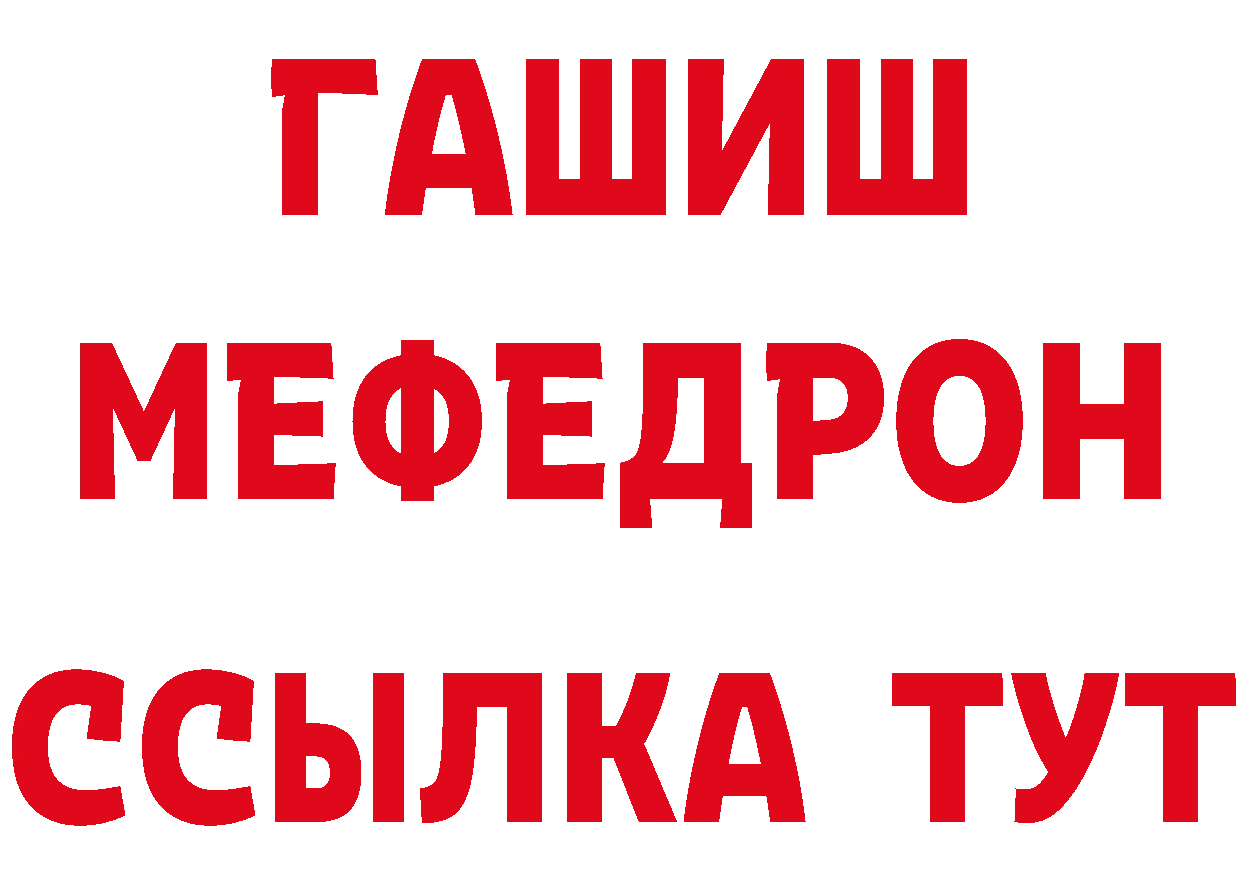 ГАШИШ
МЕФЕДРОН
ССЫЛКА ТУТ